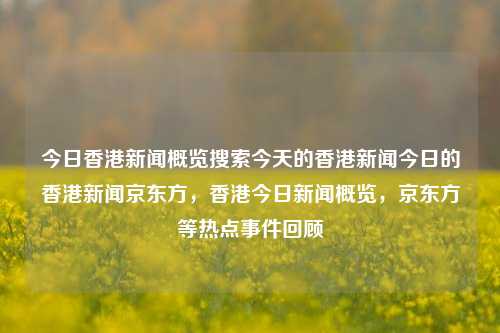 今日香港新闻概览搜索今天的香港新闻今日的香港新闻京东方，香港今日新闻概览，京东方等热点事件回顾